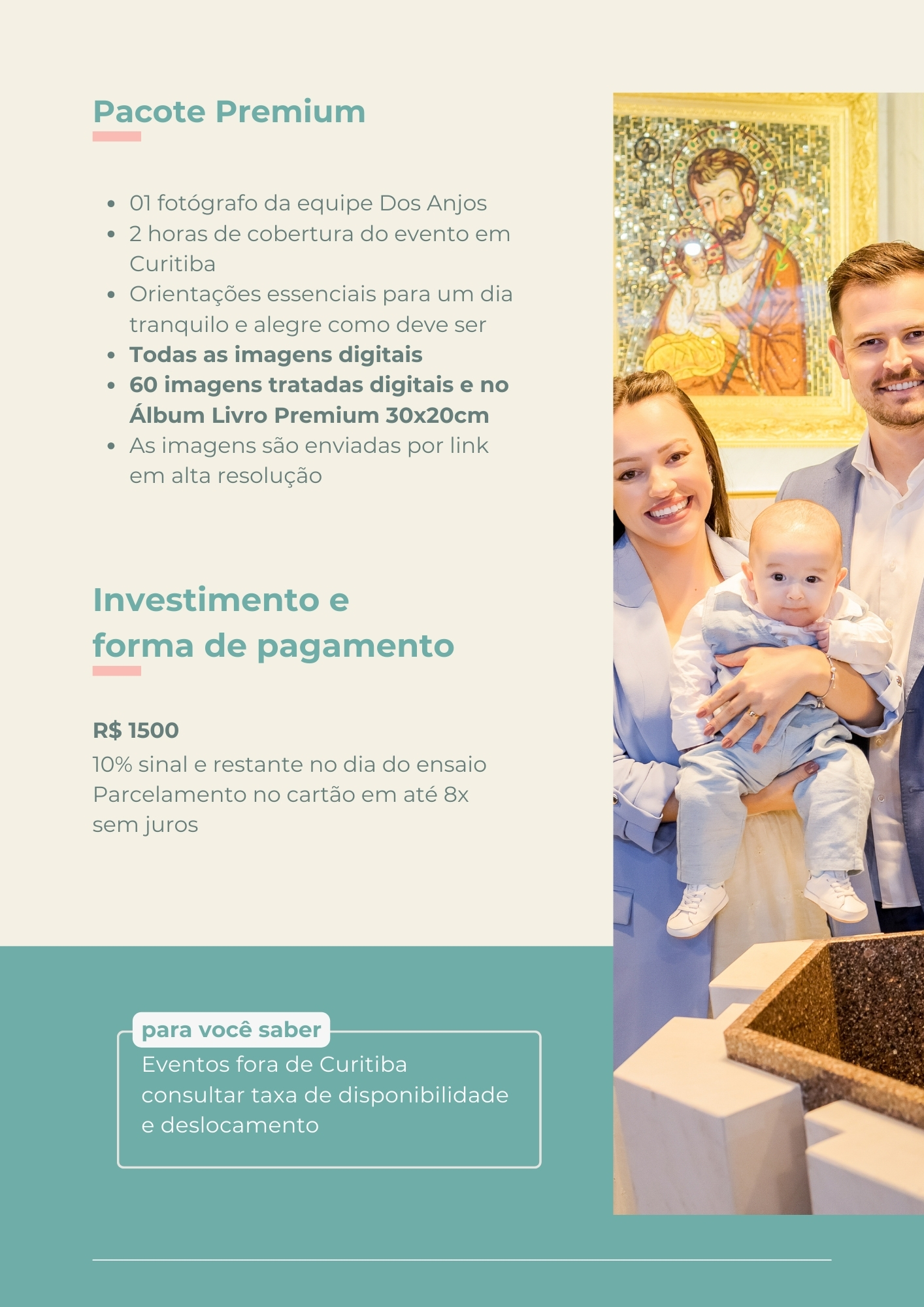 Pacote Premium

• 01 fotógrafo da equipe Dos Anjos
• 2 horas de cobertura do evento em Curitiba
• Orientações essenciais para um dia tranquilo e alegre como deve ser
• Todas as imagens digitais
• 60 imagens tratadas digitais e no Álbum Livro Premium 30x20cm
• As imagens são enviadas por link em alta resolução

Investimento e forma de pagamento

R$ 1500
10% sinal e restante no dia do ensaio
Parcelamento no cartão em até 8x sem juros

para você saber
Eventos fora de Curitiba consultar taxa de disponibilidade e deslocamento